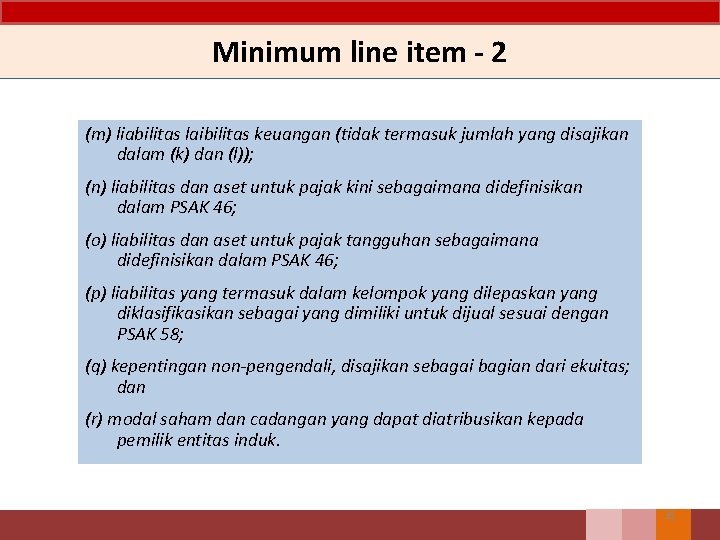 Minimum line item - 2

(m) liabilitas laibilitas keuangan (tidak termasuk jumlah yang disajikan dalam (k) dan (l));

(n) liabilitas dan aset untuk pajak kini sebagaimana didefinisikan dalam PSAK 46;

(o) liabilitas dan aset untuk pajak tangguhan sebagaimana didefinisikan dalam PSAK 46;

(p) liabilitas yang termasuk dalam kelompok yang dilepaskan yang diklasifikasikan sebagai yang dimiliki untuk dijual sesuai dengan PSAK 58;

(q) kepentingan non-pengendali, disajikan sebagai bagian dari ekuitas; dan

(r) modal saham dan cadangan yang dapat diatribusikan kepada pemilik entitas induk.